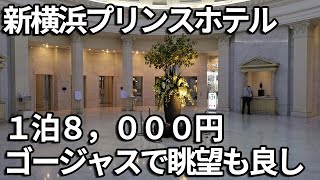 新横浜プリンスホテル

１泊８，０００円
ゴージャスで眺望も良し